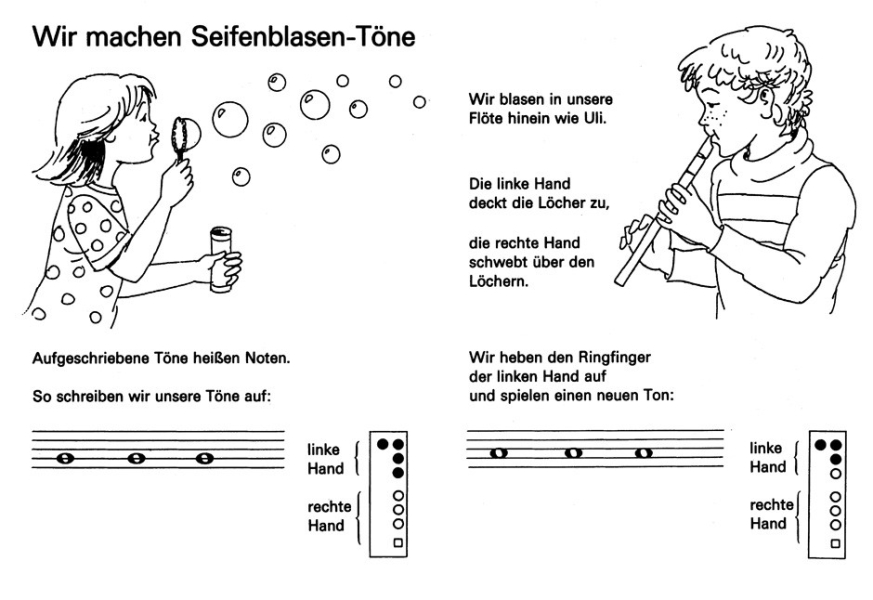 Wir machen Seifenblasen-Töne

Wir blasen in unsere Flöte hinein wie Uli.

Die linke Hand deckt die Löcher zu,

die rechte Hand schwebt über den Löchern.

Aufgeschriebene Töne heißen Noten.

So schreiben wir unsere Töne auf:

linke Hand

rechte Hand

Wir heben den Ringfinger der linken Hand auf und spielen einen neuen Ton:

linke Hand

rechte Hand